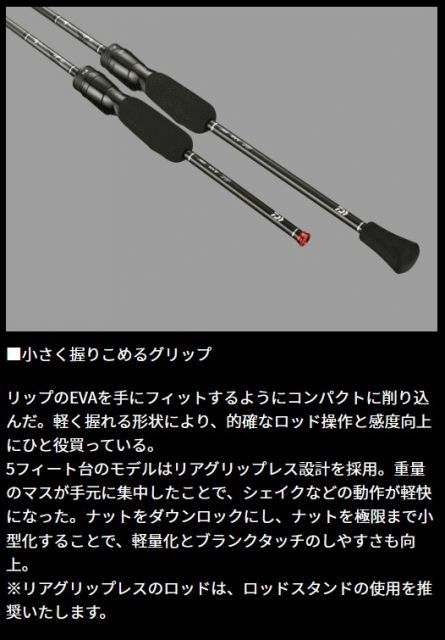 ■小さく握りこめるグリップ

リップのEVAを手にフィットするようにコンパクトに削り込んだ。軽く握れる形状により、的確なロッド操作と感度向上にひと役買っている。
5フィート台のモデルはリアグリップレス設計を採用。重量のマスが手元に集中したことで、シェイクなどの動作が軽快になった。ナットをダウンロックにし、ナットを極限まで小型化することで、軽量化とブランクタッチのしやすさも向上。
※リアグリップレスのロッドは、ロッドスタンドの使用を推奨いたします。